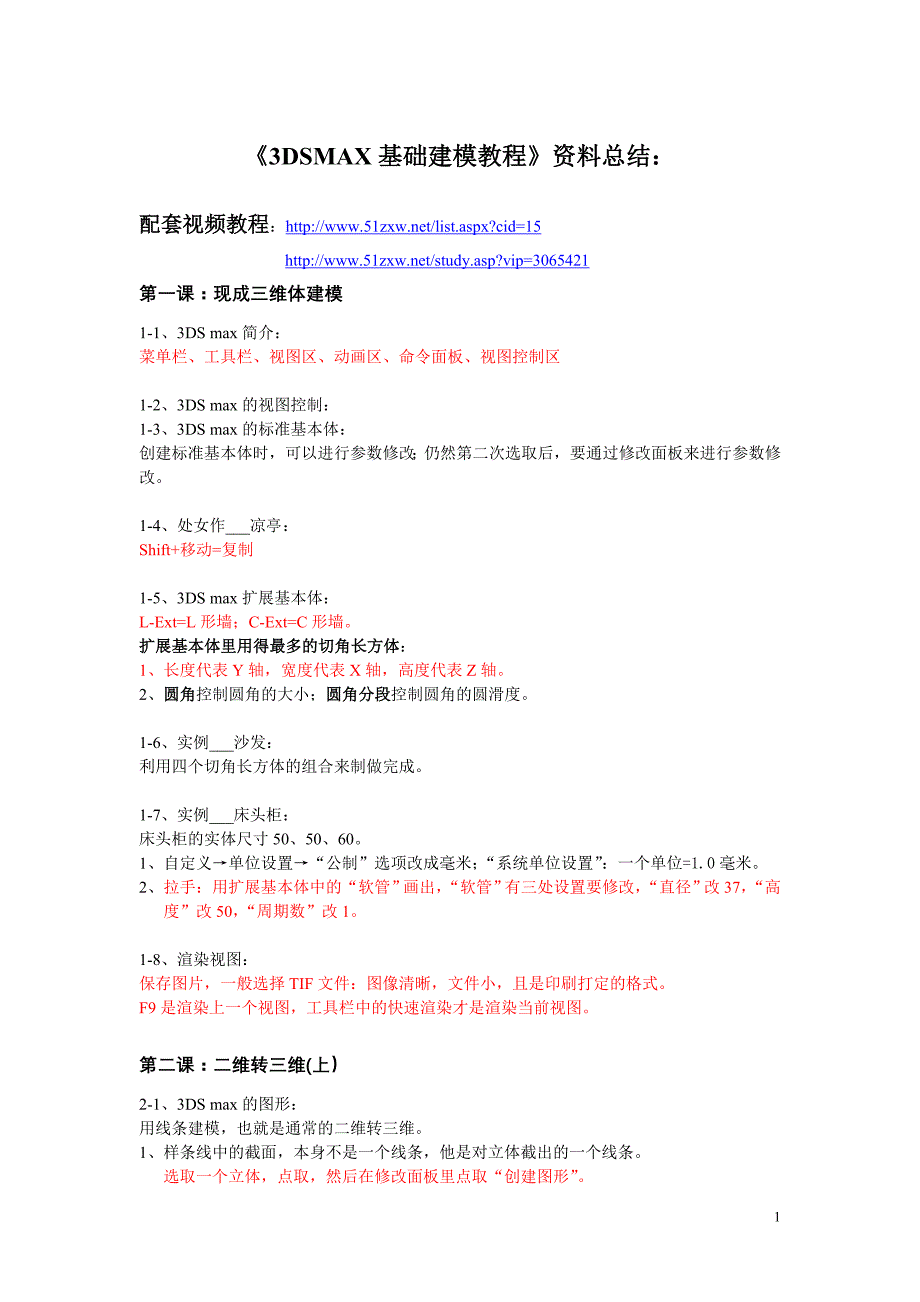 《3DSMAX 基础建模教程》资料总结：

配套视频教程：http://www.51zxw.net/list.aspx?cid=15

http://www.51zxw.net/study.asp?vip=3065421

第一课：现成三维体建模

1-1、3DS max 简介：
菜单栏、工具栏、视图区、动画区、命令面板、视图控制区

1-2、3DS max 的视图控制：
1-3、3DS max 的标准基本体：
创建标准基本体时，可以进行参数修改；仍然第二次选取后，要通过修改面板来进行参数修改。

1-4、处女作___凉亭：
Shift+移动=复制

1-5、3DS max 扩展基本体：
L-Ext=L 形墙；C-Ext=C 形墙。
扩展基本体里用得最多的切角长方体：
1、长度代表 Y 轴，宽度代表 X 轴，高度代表 Z 轴。
2、圆角控制圆角的大小；圆角分段控制圆角的圆滑度。

1-6、实例___沙发：
利用四个切角长方体的组合来制做完成。

1-7、实例___床头柜：
床头柜的实体尺寸 50、50、60。
1、自定义→单位设置→“公制”选项改成毫米；“系统单位设置”：一个单位=1.0 毫米。
2、拉手：用扩展基本体中的“软管”画出，“软管”有三处设置要修改，“直径”改 37，“高度”改 50，“周期数”改 1。

1-8、渲染视图：
保存图片，一般选择 TIF 文件：图像清晰，文件小，且是印刷打定的格式。
F9 是渲染上一个视图，工具栏中的快速渲染才是渲染当前视图。

第二课：二维转三维(上)

2-1、3DS max 的图形：
用线条建模，也就是通常的二维转三维。
1、样条线中的截面，本身不是一个线条，他是对立体截出的一个线条。
选取一个立体，点取，然后在修改面板里点取“创建图形”。

1